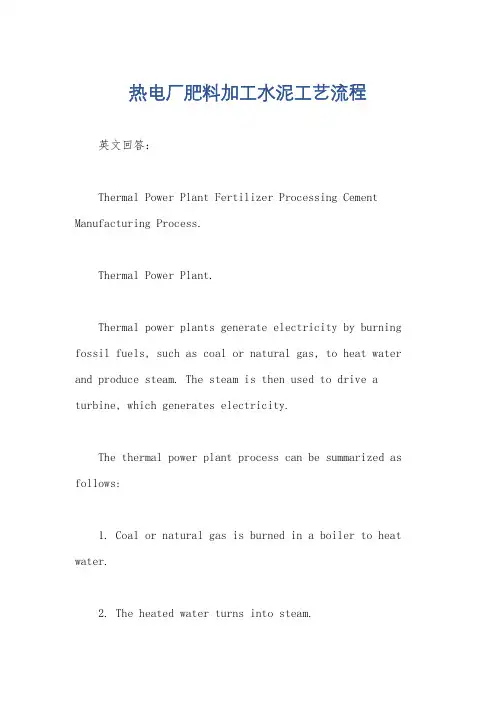 热电厂肥料加工水泥工艺流程

英文回答：

Thermal Power Plant Fertilizer Processing Cement Manufacturing Process.

Thermal Power Plant.

Thermal power plants generate electricity by burning fossil fuels, such as coal or natural gas, to heat water and produce steam. The steam is then used to drive a turbine, which generates electricity.

The thermal power plant process can be summarized as follows:

1. Coal or natural gas is burned in a boiler to heat water.

2. The heated water turns into steam.